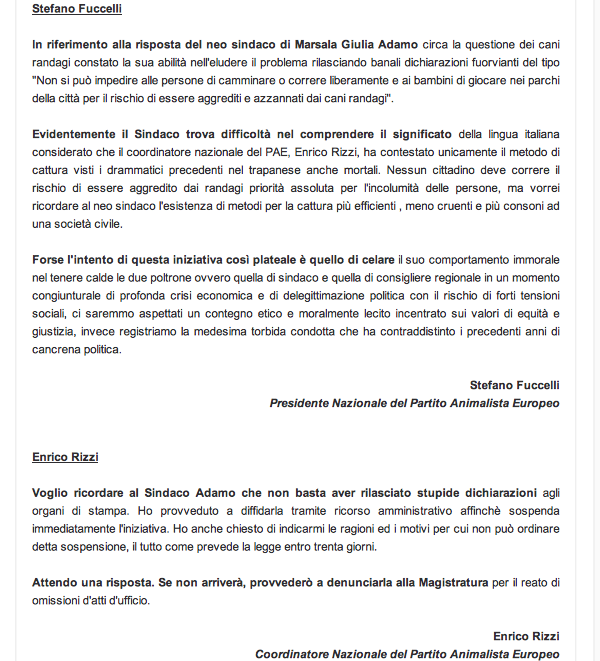 Stefano Fuccelli

In riferimento alla risposta del neo sindaco di Marsala Giulia Adamo circa la questione dei cani randagi constato la sua abilità nell'eludere il problema rilasciando banali dichiarazioni fuorvianti del tipo "Non si può impedire alle persone di camminare o correre liberamente e ai bambini di giocare nei parchi della città per il rischio di essere aggrediti e azzannati dai cani randagi".

Evidentemente il Sindaco trova difficoltà nel comprendere il significato della lingua italiana considerato che il coordinatore nazionale del PAE, Enrico Rizzi, ha contestato unicamente il metodo di cattura visti i drammatici precedenti nel trapanese anche mortali. Nessun cittadino deve correre il rischio di essere aggredito dai randagi priorità assoluta per l'incolumità delle persone, ma vorrei ricordare al neo sindaco l'esistenza di metodi per la cattura più efficienti , meno cruenti e più consoni ad una società civile.

Forse l'intento di questa iniziativa così plateale è quello di celare il suo comportamento immorale nel tenere calde le due poltrone ovvero quella di sindaco e quella di consigliere regionale in un momento congiunturale di profonda crisi economica e di delegittimazione politica con il rischio di forti tensioni sociali, ci saremmo aspettati un contegno etico e moralmente lecito incentrato sui valori di equità e giustizia, invece registriamo la medesima torbida condotta che ha contraddistinto i precedenti anni di cancrena politica.

Stefano Fuccelli
Presidente Nazionale del Partito Animalista Europeo

Enrico Rizzi

Voglio ricordare al Sindaco Adamo che non basta aver rilasciato stupide dichiarazioni agli organi di stampa. Ho provveduto a diffidarla tramite ricorso amministrativo affinchè sospenda immediatamente l'iniziativa. Ho anche chiesto di indicarmi le ragioni ed i motivi per cui non può ordinare detta sospensione, il tutto come prevede la legge entro trenta giorni.

Attendo una risposta. Se non arriverà, provvederò a denunciarla alla Magistratura per il reato di omissioni d'atti d'ufficio.

Enrico Rizzi
Coordinatore Nazionale del Partito Animalista Europeo